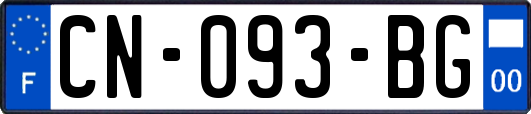 F
CN-093-BG
00